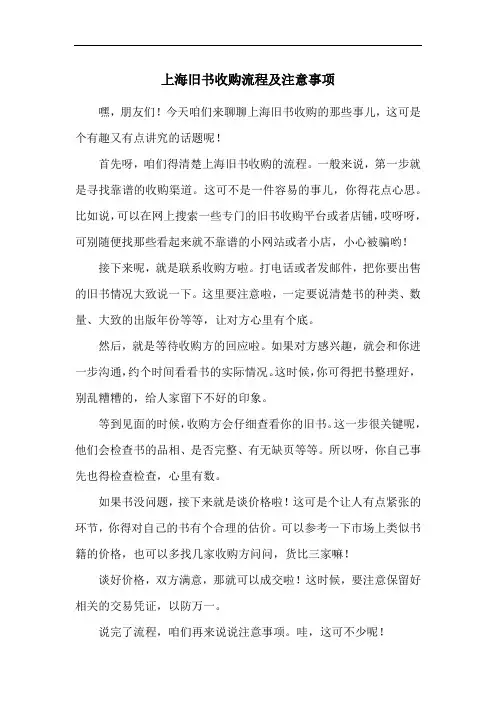 上海旧书收购流程及注意事项

嘿，朋友们！今天咱们来聊聊上海旧书收购的那些事儿，这可是个有趣又有点讲究的话题呢！

首先呀，咱们得清楚上海旧书收购的流程。一般来说，第一步就是寻找靠谱的收购渠道。这可不是一件容易的事儿，你得花点心思。比如说，可以在网上搜索一些专门的旧书收购平台或者店铺，哎呀呀，可别随便找那些看起来就不靠谱的小网站或者小店，小心被骗哟！

接下来呢，就是联系收购方啦。打电话或者发邮件，把你要出售的旧书情况大致说一下。这里要注意啦，一定要说清楚书的种类、数量、大致的出版年份等等，让对方心里有个底。

然后，就是等待收购方的回应啦。如果对方感兴趣，就会和你进一步沟通，约个时间看看书的实际情况。这时候，你可得把书整理好，别乱糟糟的，给人家留下不好的印象。

等到见面的时候，收购方会仔细查看你的旧书。这一步很关键呢，他们会检查书的品相、是否完整、有无缺页等等。所以呀，你自己事先也得检查检查，心里有数。

如果书没问题，接下来就是谈价格啦！这可是个让人有点紧张的环节，你得对自己的书有个合理的估价。可以参考一下市场上类似书籍的价格，也可以多找几家收购方问问，货比三家嘛！

谈好价格，双方满意，那就可以成交啦！这时候，要注意保留好相关的交易凭证，以防万一。

说完了流程，咱们再来说说注意事项。哇，这可不少呢！